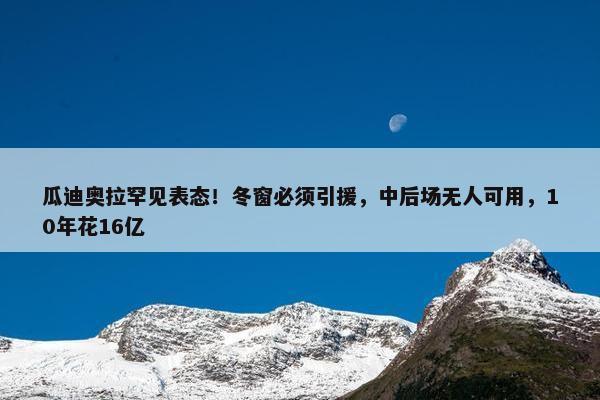 瓜迪奥拉罕见表态！冬窗必须引援，中后场无人可用，10年花16亿